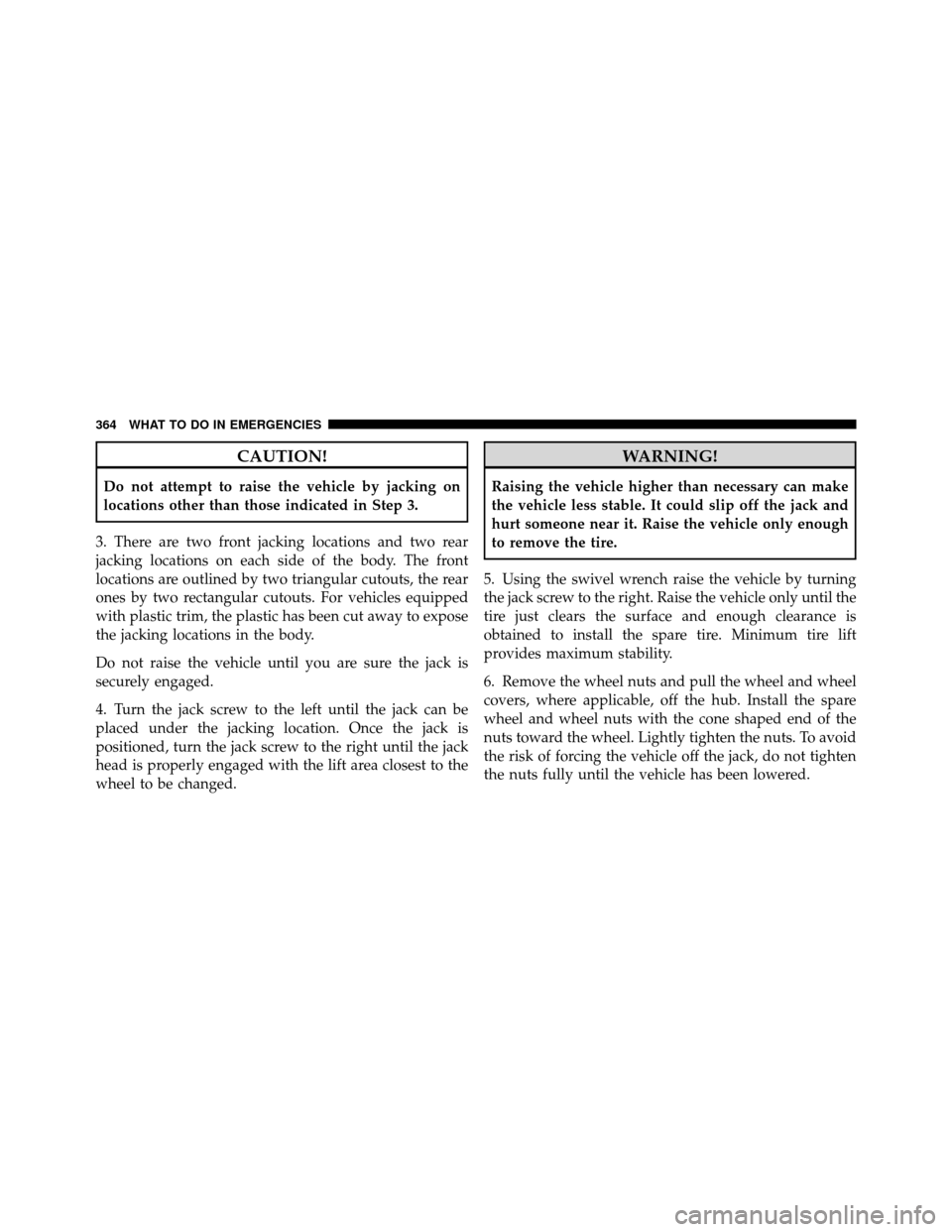 364 WHAT TO DO IN EMERGENCIES

CAUTION!

Do not attempt to raise the vehicle by jacking on locations other than those indicated in Step 3.

3. There are two front jacking locations and two rear jacking locations on each side of the body. The front locations are outlined by two triangular cutouts, the rear ones by two rectangular cutouts. For vehicles equipped with plastic trim, the plastic has been cut away to expose the jacking locations in the body.

Do not raise the vehicle until you are sure the jack is securely engaged.

4. Turn the jack screw to the left until the jack can be placed under the jacking location. Once the jack is positioned, turn the jack screw to the right until the jack head is properly engaged with the lift area closest to the wheel to be changed.

WARNING!

Raising the vehicle higher than necessary can make the vehicle less stable. It could slip off the jack and hurt someone near it. Raise the vehicle only enough to remove the tire.

5. Using the swivel wrench raise the vehicle by turning the jack screw to the right. Raise the vehicle only until the tire just clears the surface and enough clearance is obtained to install the spare tire. Minimum tire lift provides maximum stability.

6. Remove the wheel nuts and pull the wheel and wheel covers, where applicable, off the hub. Install the spare wheel and wheel nuts with the cone shaped end of the nuts toward the wheel. Lightly tighten the nuts. To avoid the risk of forcing the vehicle off the jack, do not tighten the nuts fully until the vehicle has been lowered.

carmanualsonline.info